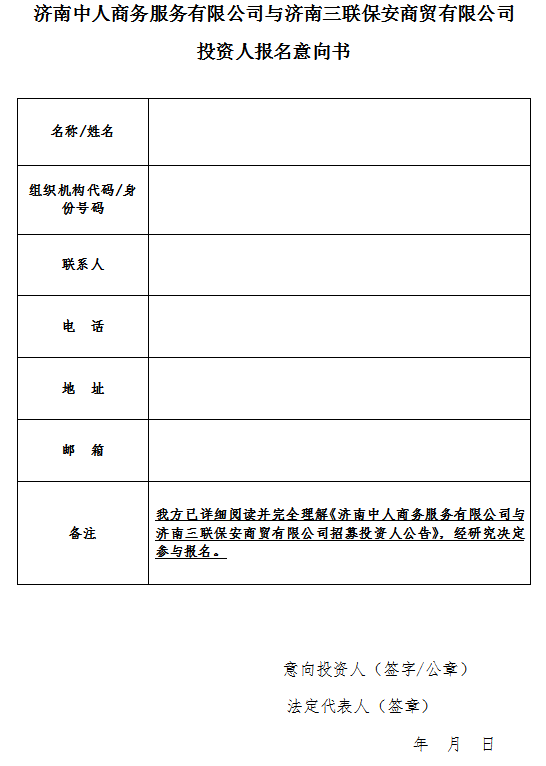 济南中人商务服务有限公司与济南三联保安商贸有限公司

投资人报名意向书

| 名称/姓名 | |
|---|---|
| 组织机构代码/身份号码 | |
| 联系人 | |
| 电　话 | |
| 地　址 | |
| 邮　箱 | |
| 备注 | 我方已详细阅读并完全理解《济南中人商务服务有限公司与济南三联保安商贸有限公司招募投资人公告》，经研究决定参与报名。 |

意向投资人（签字/公章）

法定代表人（签章）

年　月　日